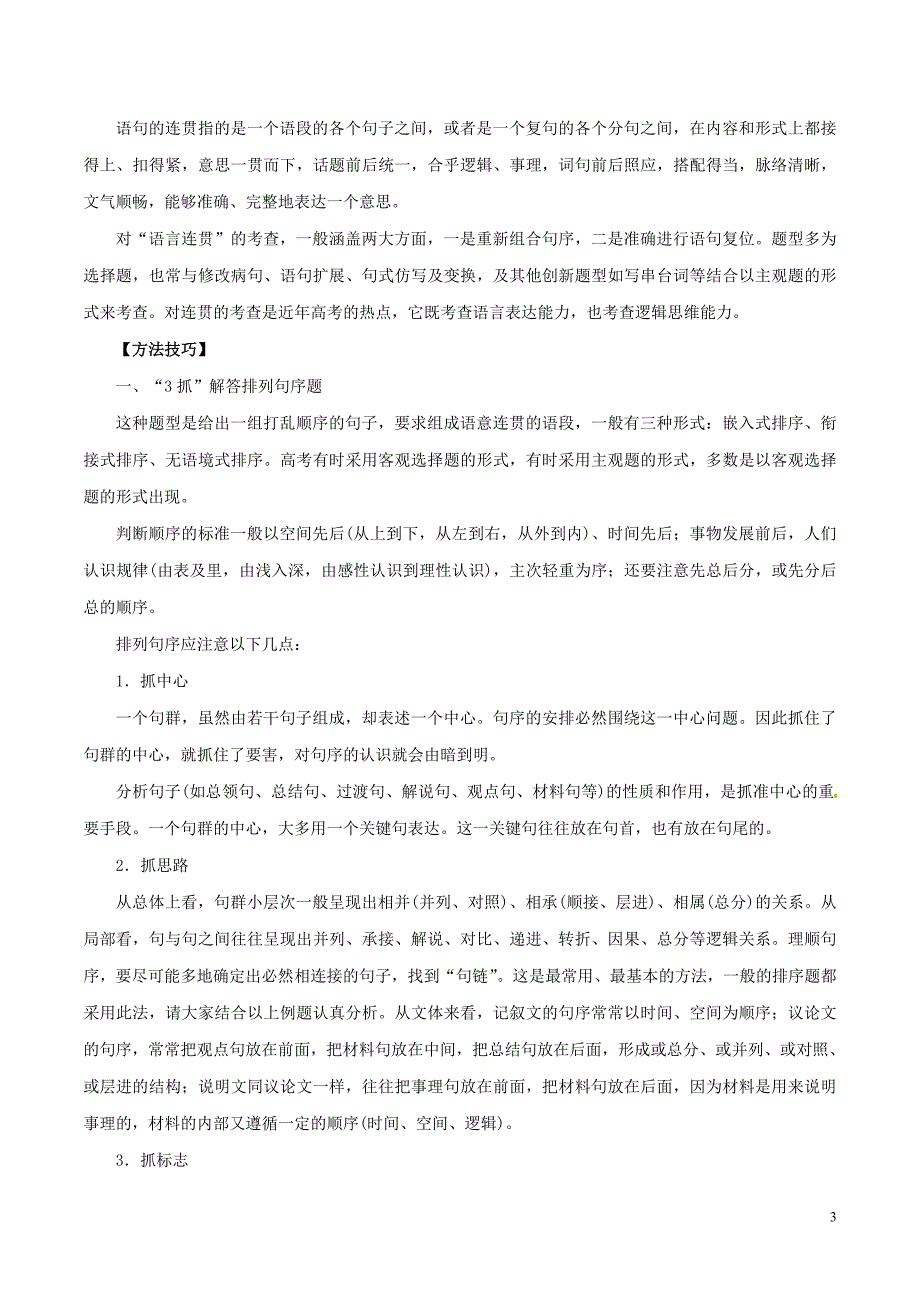 语句的连贯指的是一个语段的各个句子之间，或者是一个复句的各个分句之间，在内容和形式上都接得上、扣得紧，意思一贯而下，话题前后统一，合乎逻辑、事理，词句前后照应，搭配得当，脉络清晰，文气顺畅，能够准确、完整地表达一个意思。

对“语言连贯”的考查，一般涵盖两大方面，一是重新组合句序，二是准确进行语句复位。题型多为选择题，也常与修改病句、语句扩展、句式仿写及变换，及其他创新题型如写串台词等结合以主观题的形式来考查。对连贯的考查是近年高考的热点，它既考查语言表达能力，也考查逻辑思维能力。

【方法技巧】

一、“3 抓”解答排列句序题

这种题型是给出一组打乱顺序的句子，要求组成语意连贯的语段，一般有三种形式：嵌入式排序、衔接式排序、无语境式排序。高考有时采用客观选择题的形式，有时采用主观题的形式，多数是以客观选择题的形式出现。

判断顺序的标准一般以空间先后(从上到下，从左到右，从外到内)、时间先后；事物发展前后，人们认识规律(由表及里，由浅入深，由感性认识到理性认识)，主次轻重为序；还要注意先总后分，或先分后总的顺序。

排列句序应注意以下几点：

1．抓中心

一个句群，虽然由若干句子组成，却表述一个中心。句序的安排必然围绕这一中心问题。因此抓住了句群的中心，就抓住了要害，对句序的认识就会由暗到明。

分析句子(如总领句、总结句、过渡句、解说句、观点句、材料句等)的性质和作用，是抓准中心的重要手段。一个句群的中心，大多用一个关键句表达。这一关键句往往放在句首，也有放在句尾的。

2．抓思路

从总体上看，句群小层次一般呈现出相并(并列、对照)、相承(顺接、层进)、相属(总分)的关系。从局部看，句与句之间往往呈现出并列、承接、解说、对比、递进、转折、因果、总分等逻辑关系。理顺句序，要尽可能多地确定出必然相连接的句子，找到“句链”。这是最常用、最基本的方法，一般的排序题都采用此法，请大家结合以上例题认真分析。从文体来看，记叙文的句序常常以时间、空间为顺序；议论文的句序，常常把观点句放在前面，把材料句放在中间，把总结句放在后面，形成或总分、或并列、或对照、或层进的结构；说明文同议论文一样，往往把事理句放在前面，把材料句放在后面，因为材料是用来说明事理的，材料的内部又遵循一定的顺序(时间、空间、逻辑)。

3．抓标志

3